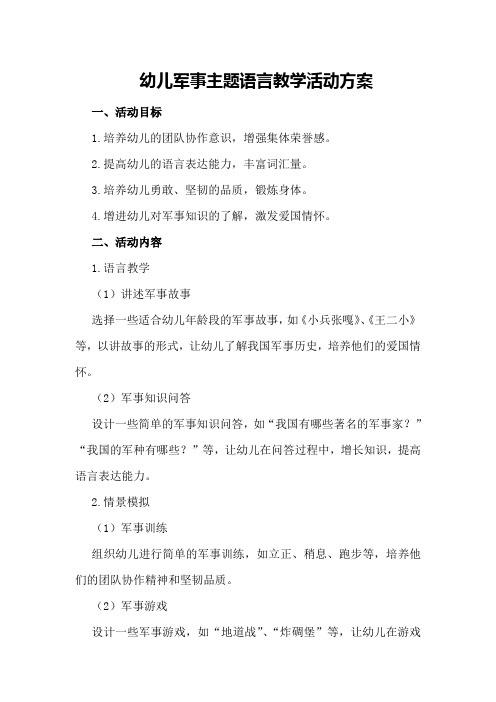 幼儿军事主题语言教学活动方案

一、活动目标

1.培养幼儿的团队协作意识，增强集体荣誉感。

2.提高幼儿的语言表达能力，丰富词汇量。

3.培养幼儿勇敢、坚韧的品质，锻炼身体。

4.增进幼儿对军事知识的了解，激发爱国情怀。

二、活动内容

1.语言教学

（1）讲述军事故事

选择一些适合幼儿年龄段的军事故事，如《小兵张嘎》、《王二小》等，以讲故事的形式，让幼儿了解我国军事历史，培养他们的爱国情怀。

（2）军事知识问答

设计一些简单的军事知识问答，如“我国有哪些著名的军事家？”“我国的军种有哪些？”等，让幼儿在问答过程中，增长知识，提高语言表达能力。

2.情景模拟

（1）军事训练

组织幼儿进行简单的军事训练，如立正、稍息、跑步等，培养他们的团队协作精神和坚韧品质。

（2）军事游戏

设计一些军事游戏，如“地道战”、“炸碉堡”等，让幼儿在游戏